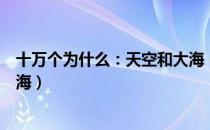 十万个为什么：天空和大海
海）